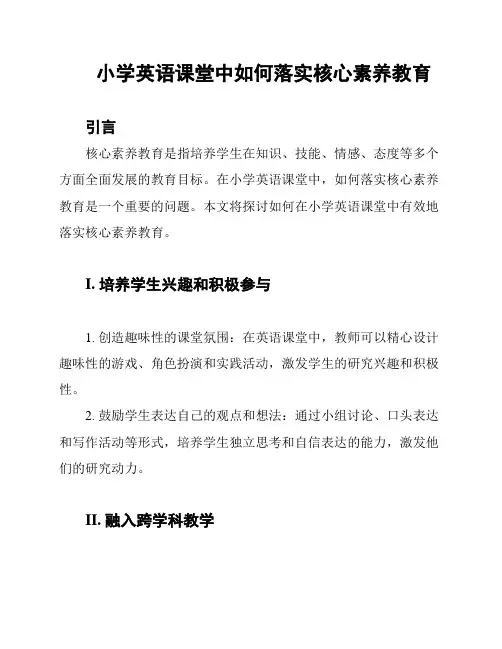 小学英语课堂中如何落实核心素养教育

引言

核心素养教育是指培养学生在知识、技能、情感、态度等多个方面全面发展的教育目标。在小学英语课堂中，如何落实核心素养教育是一个重要的问题。本文将探讨如何在小学英语课堂中有效地落实核心素养教育。

I. 培养学生兴趣和积极参与

1. 创造趣味性的课堂氛围：在英语课堂中，教师可以精心设计趣味性的游戏、角色扮演和实践活动，激发学生的研究兴趣和积极性。

2. 鼓励学生表达自己的观点和想法：通过小组讨论、口头表达和写作活动等形式，培养学生独立思考和自信表达的能力，激发他们的研究动力。

II. 融入跨学科教学